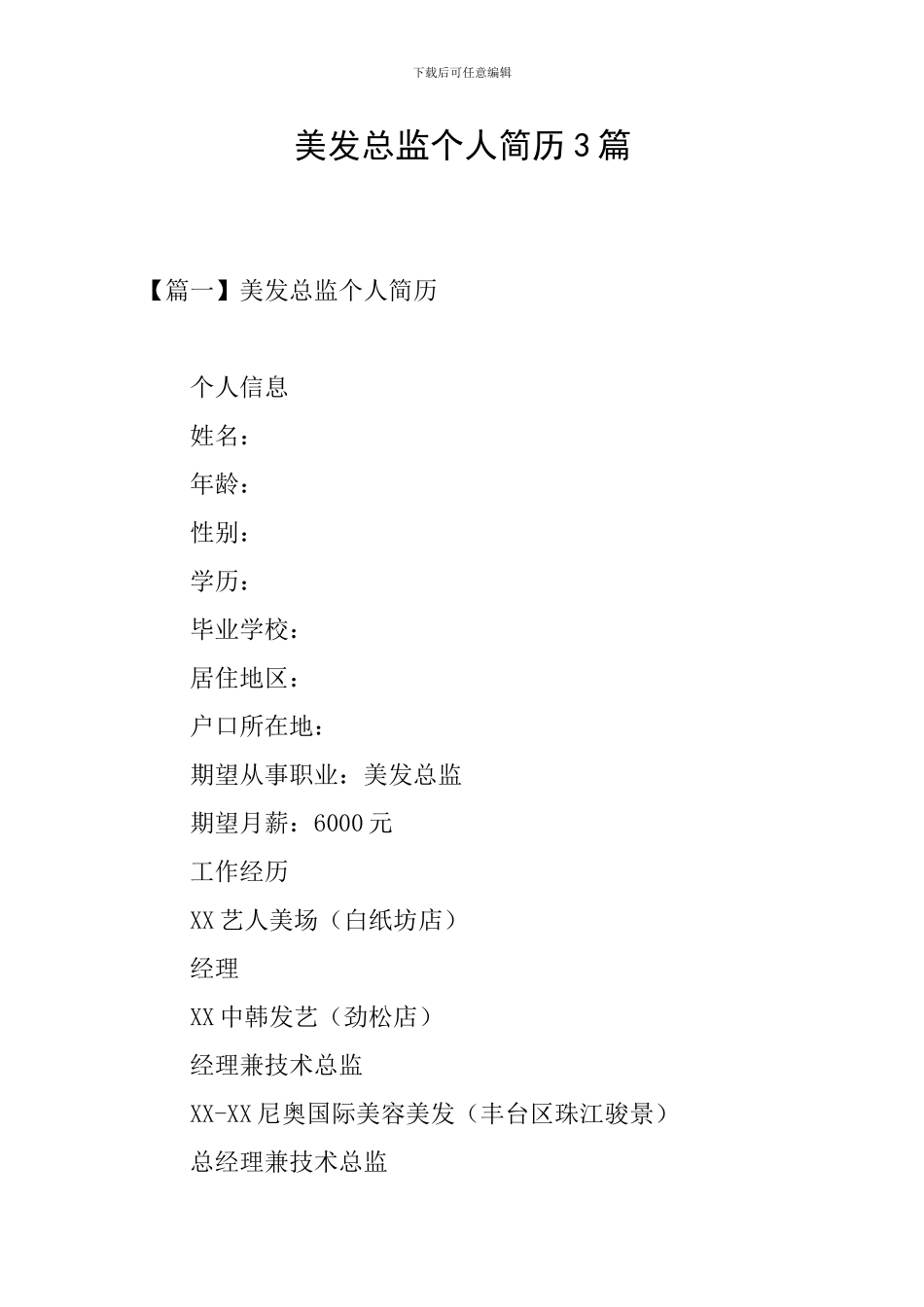 下载后可任意编辑

美发总监个人简历3篇

【篇一】美发总监个人简历

个人信息

姓名：

年龄：

性别：

学历：

毕业学校：

居住地区：

户口所在地：

期望从事职业：美发总监

期望月薪：6000元

工作经历

XX艺人美场（白纸坊店）

经理

XX中韩发艺（劲松店）

经理兼技术总监

XX-XX尼奥国际美容美发（丰台区珠江骏景）

总经理兼技术总监